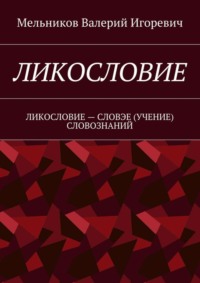 Мельников Валерий Игоревич

ЛИКОСЛОВИЕ

ЛИКОСЛОВИЕ — СЛОВЭЕ (УЧЕНИЕ) СЛОВОЗНАНИЙ